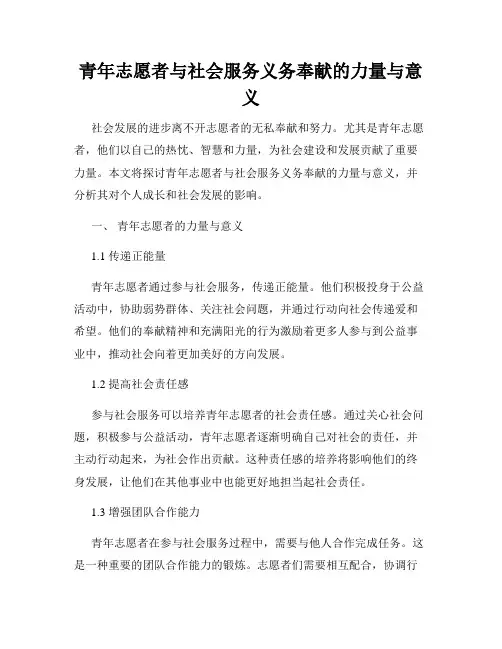 青年志愿者与社会服务义务奉献的力量与意义

社会发展的进步离不开志愿者的无私奉献和努力。尤其是青年志愿者，他们以自己的热忱、智慧和力量，为社会建设和发展贡献了重要力量。本文将探讨青年志愿者与社会服务义务奉献的力量与意义，并分析其对个人成长和社会发展的影响。

一、 青年志愿者的力量与意义

1.1 传递正能量

青年志愿者通过参与社会服务，传递正能量。他们积极投身于公益活动中，协助弱势群体、关注社会问题，并通过行动向社会传递爱和希望。他们的奉献精神和充满阳光的行为激励着更多人参与到公益事业中，推动社会向着更加美好的方向发展。

1.2 提高社会责任感

参与社会服务可以培养青年志愿者的社会责任感。通过关心社会问题，积极参与公益活动，青年志愿者逐渐明确自己对社会的责任，并主动行动起来，为社会作出贡献。这种责任感的培养将影响他们的终身发展，让他们在其他事业中也能更好地担当起社会责任。

1.3 增强团队合作能力

青年志愿者在参与社会服务过程中，需要与他人合作完成任务。这是一种重要的团队合作能力的锻炼。志愿者们需要相互配合，协调行